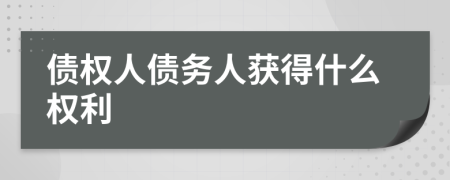 债权人债务人获得什么权利